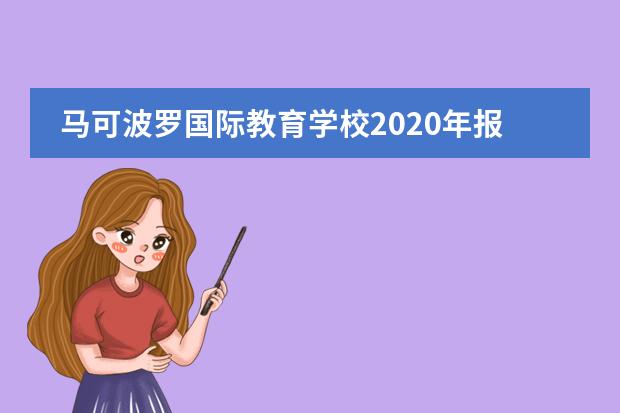 马可波罗国际教育学校2020年报